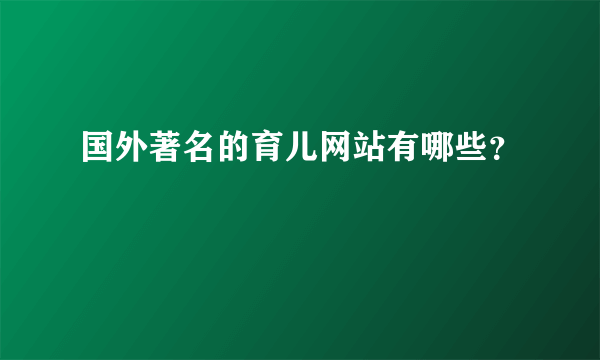 国外著名的育儿网站有哪些？